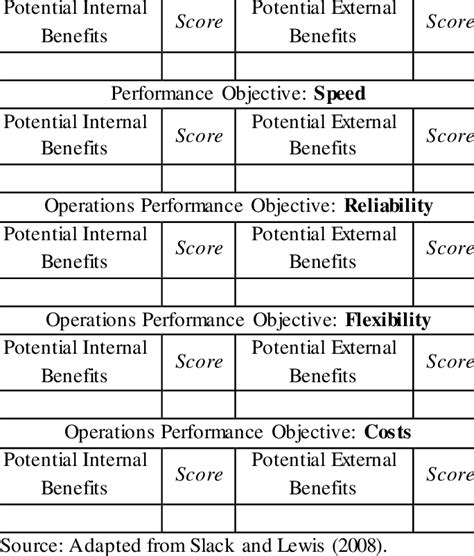 | Potential Internal Benefits | Score | Potential External Benefits | Score |
|---|---|---|---|
| | | | |
| Performance Objective: Speed | | | |
| Potential Internal Benefits | Score | Potential External Benefits | Score |
| | | | |
| Operations Performance Objective: Reliability | | | |
| Potential Internal Benefits | Score | Potential External Benefits | Score |
| | | | |
| Operations Performance Objective: Flexibility | | | |
| Potential Internal Benefits | Score | Potential External Benefits | Score |
| | | | |
| Operations Performance Objective: Costs | | | |
| Potential Internal Benefits | Score | Potential External Benefits | Score |
| | | | |

Source: Adapted from Slack and Lewis (2008).